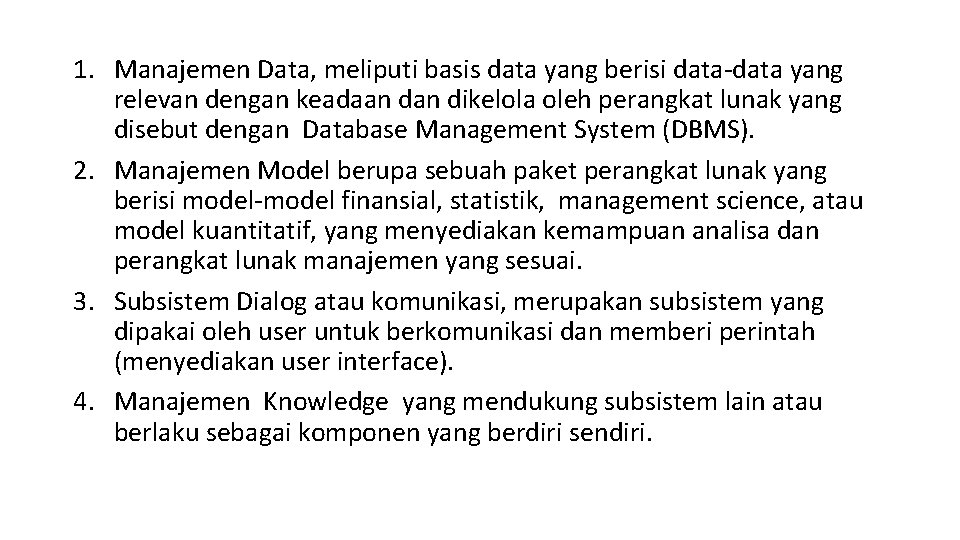 1. Manajemen Data, meliputi basis data yang berisi data-data yang relevan dengan keadaan dan dikelola oleh perangkat lunak yang disebut dengan Database Management System (DBMS).
2. Manajemen Model berupa sebuah paket perangkat lunak yang berisi model-model finansial, statistik, management science, atau model kuantitatif, yang menyediakan kemampuan analisa dan perangkat lunak manajemen yang sesuai.
3. Subsistem Dialog atau komunikasi, merupakan subsistem yang dipakai oleh user untuk berkomunikasi dan memberi perintah (menyediakan user interface).
4. Manajemen Knowledge yang mendukung subsistem lain atau berlaku sebagai komponen yang berdiri sendiri.